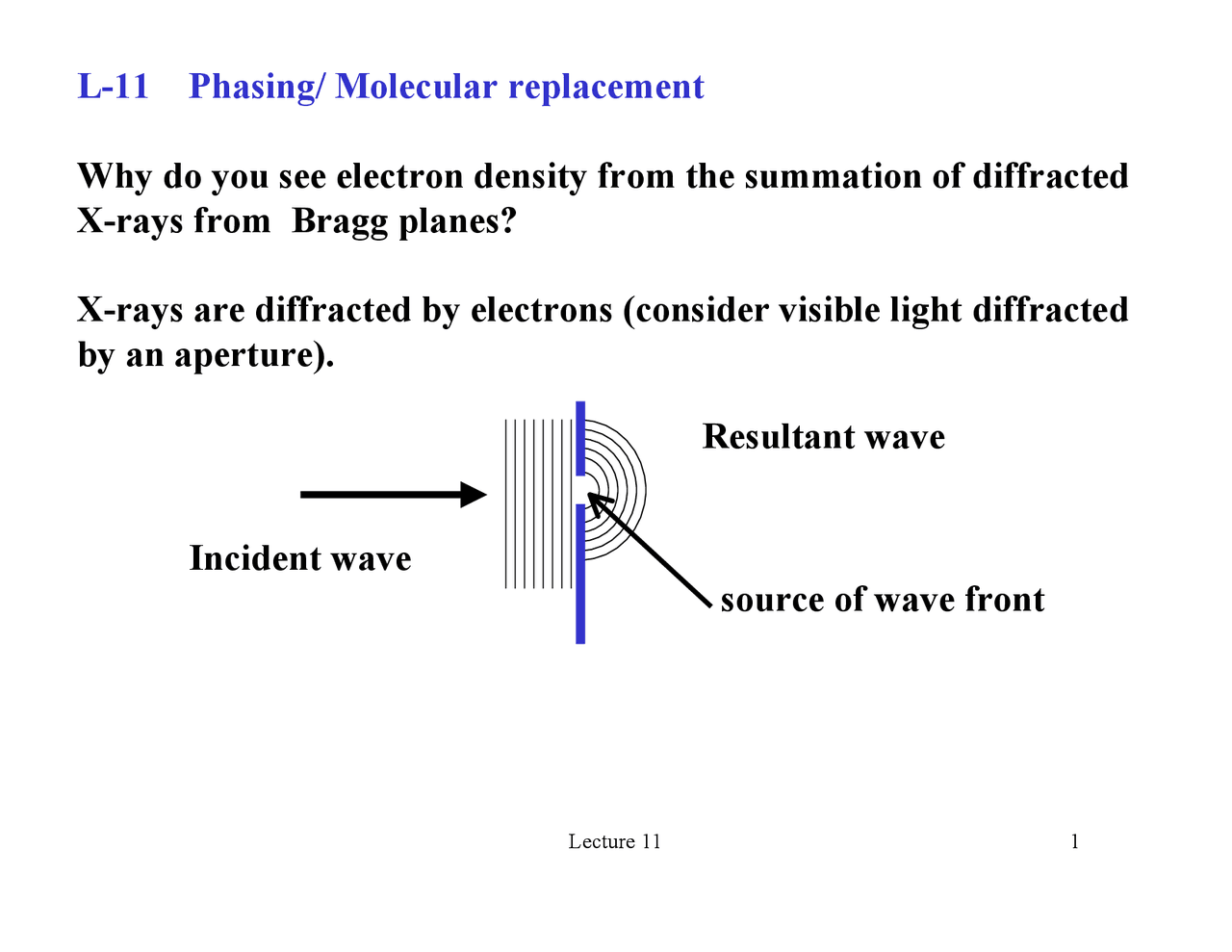 L-11 Phasing/ Molecular replacement

Why do you see electron density from the summation of diffracted X-rays from Bragg planes?

X-rays are diffracted by electrons (consider visible light diffracted by an aperture).

Resultant wave

Incident wave

source of wave front

Lecture 11

1